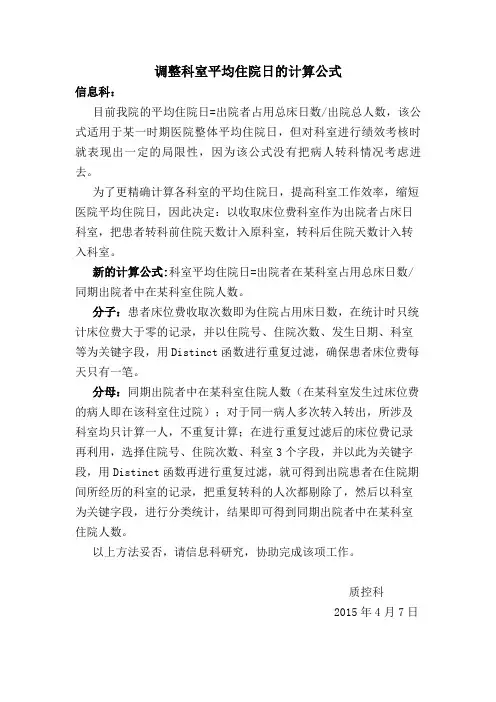 调整科室平均住院日的计算公式

信息科：

目前我院的平均住院日=出院者占用总床日数/出院总人数，该公式适用于某一时期医院整体平均住院日，但对科室进行绩效考核时就表现出一定的局限性，因为该公式没有把病人转科情况考虑进去。

为了更精确计算各科室的平均住院日，提高科室工作效率，缩短医院平均住院日，因此决定：以收取床位费科室作为出院者占床日科室，把患者转科前住院天数计入原科室，转科后住院天数计入转入科室。

新的计算公式:科室平均住院日=出院者在某科室占用总床日数/同期出院者中在某科室住院人数。

分子：患者床位费收取次数即为住院占用床日数，在统计时只统计床位费大于零的记录，并以住院号、住院次数、发生日期、科室等为关键字段，用 Distinct 函数进行重复过滤，确保患者床位费每天只有一笔。

分母：同期出院者中在某科室住院人数（在某科室发生过床位费的病人即在该科室住过院）；对于同一病人多次转入转出，所涉及科室均只计算一人，不重复计算；在进行重复过滤后的床位费记录再利用，选择住院号、住院次数、科室 3 个字段，并以此为关键字段，用 Distinct 函数再进行重复过滤，就可得到出院患者在住院期间所经历的科室的记录，把重复转科的人次都剔除了，然后以科室为关键字段，进行分类统计，结果即可得到同期出院者中在某科室住院人数。

以上方法妥否，请信息科研究，协助完成该项工作。

质控科

2015 年 4 月 7 日